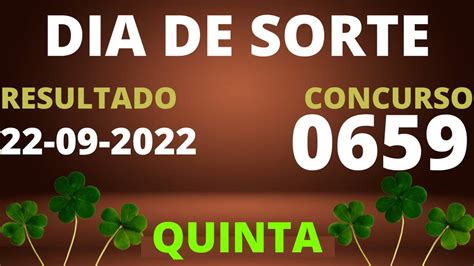 DIA DE SORTE

RESULTADO
22-09-2022

CONCURSO
0659

QUINTA